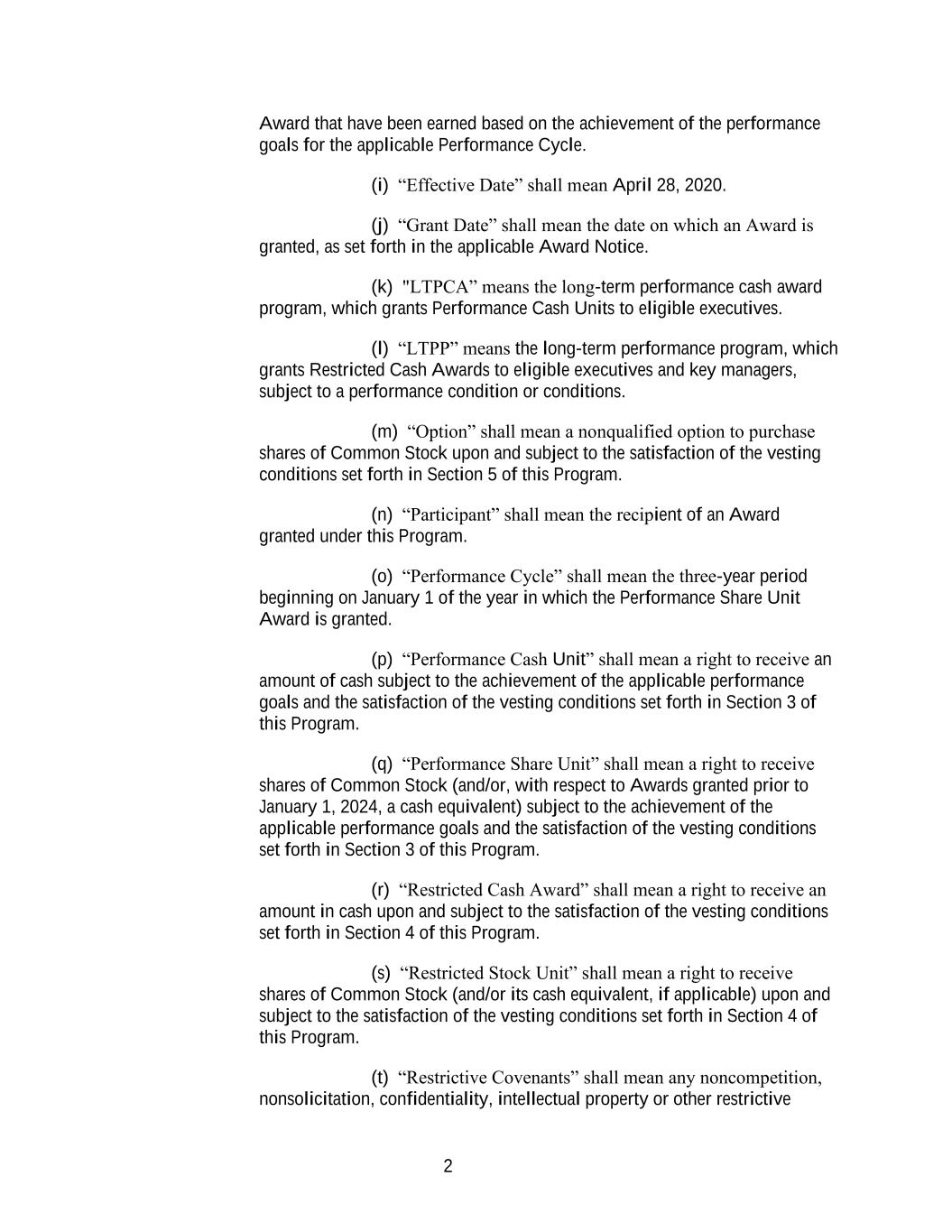 Award that have been earned based on the achievement of the performance goals for the applicable Performance Cycle.

(i) “Effective Date” shall mean April 28, 2020.

(j) “Grant Date” shall mean the date on which an Award is granted, as set forth in the applicable Award Notice.

(k) "LTPCA” means the long-term performance cash award program, which grants Performance Cash Units to eligible executives.

(l) “LTPP” means the long-term performance program, which grants Restricted Cash Awards to eligible executives and key managers, subject to a performance condition or conditions.

(m) “Option” shall mean a nonqualified option to purchase shares of Common Stock upon and subject to the satisfaction of the vesting conditions set forth in Section 5 of this Program.

(n) “Participant” shall mean the recipient of an Award granted under this Program.

(o) “Performance Cycle” shall mean the three-year period beginning on January 1 of the year in which the Performance Share Unit Award is granted.

(p) “Performance Cash Unit” shall mean a right to receive an amount of cash subject to the achievement of the applicable performance goals and the satisfaction of the vesting conditions set forth in Section 3 of this Program.

(q) “Performance Share Unit” shall mean a right to receive shares of Common Stock (and/or, with respect to Awards granted prior to January 1, 2024, a cash equivalent) subject to the achievement of the applicable performance goals and the satisfaction of the vesting conditions set forth in Section 3 of this Program.

(r) “Restricted Cash Award” shall mean a right to receive an amount in cash upon and subject to the satisfaction of the vesting conditions set forth in Section 4 of this Program.

(s) “Restricted Stock Unit” shall mean a right to receive shares of Common Stock (and/or its cash equivalent, if applicable) upon and subject to the satisfaction of the vesting conditions set forth in Section 4 of this Program.

(t) “Restrictive Covenants” shall mean any noncompetition, nonsolicitation, confidentiality, intellectual property or other restrictive

2